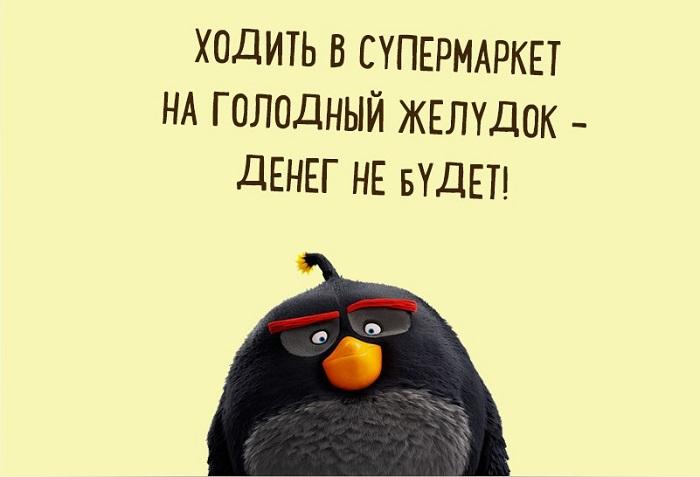 ХОДИТЬ В СУПЕРМАРКЕТ НА ГОЛОДНЫЙ ЖЕЛУДОК - ДЕНЕГ НЕ БУДЕТ!